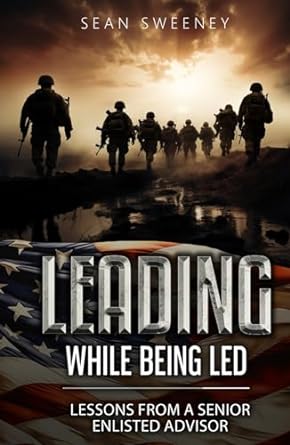 SEAN SWEENEY

LEADING

WHILE BEING LED

LESSONS FROM A SENIOR ENLISTED ADVISOR